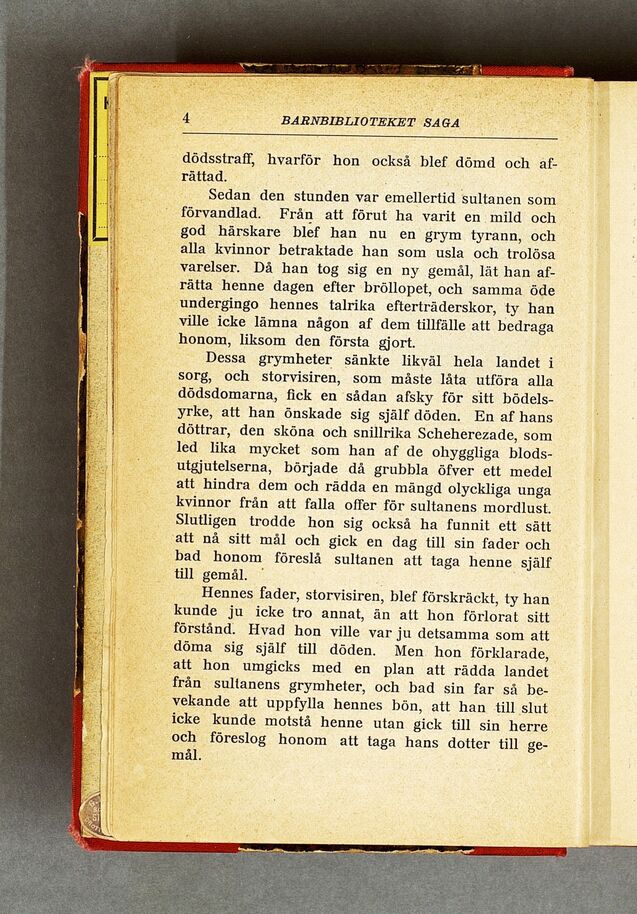 4 BARNBIBLIOTEKET SAGA

dödsstraff, hvarför hon också blef dömd och afrättad.

Sedan den stunden var emellertid sultanen som förvandlad. Från att förut ha varit en mild och god härskare blef han nu en grym tyrann, och alla kvinnor betraktade han som usla och trolösa varelser. Då han tog sig en ny gemål, lät han afrätta henne dagen efter bröllopet, och samma öde undergingo hennes talrika efterträderskor, ty han ville icke lämna någon af dem tillfälle att bedraga honom, liksom den första gjort.

Dessa grymheter sänkte likväl hela landet i sorg, och storvisiren, som måste låta utföra alla dödsdomarna, fick en sådan afsky för sitt bödelsyrke, att han önskade sig själf döden. En af hans döttrar, den sköna och snillrika Scheherezade, som led lika mycket som han af de ohyggliga blodsutgjutelserna, började då grubbla öfver ett medel att hindra dem och rädda en mängd olyckliga unga kvinnor från att falla offer för sultanens mordlust. Slutligen trodde hon sig också ha funnit ett sätt att nå sitt mål och gick en dag till sin fader och bad honom föreslå sultanen att taga henne själf till gemål.

Hennes fader, storvisiren, blef förskräckt, ty han kunde ju icke tro annat, än att hon förlorat sitt förstånd. Hvad hon ville var ju detsamma som att döma sig själf till döden. Men hon förklarade, att hon umgicks med en plan att rädda landet från sultanens grymheter, och bad sin far så bevekande att uppfylla hennes bön, att han till slut icke kunde motstå henne utan gick till sin herre och föreslog honom att taga hans dotter till gemål.